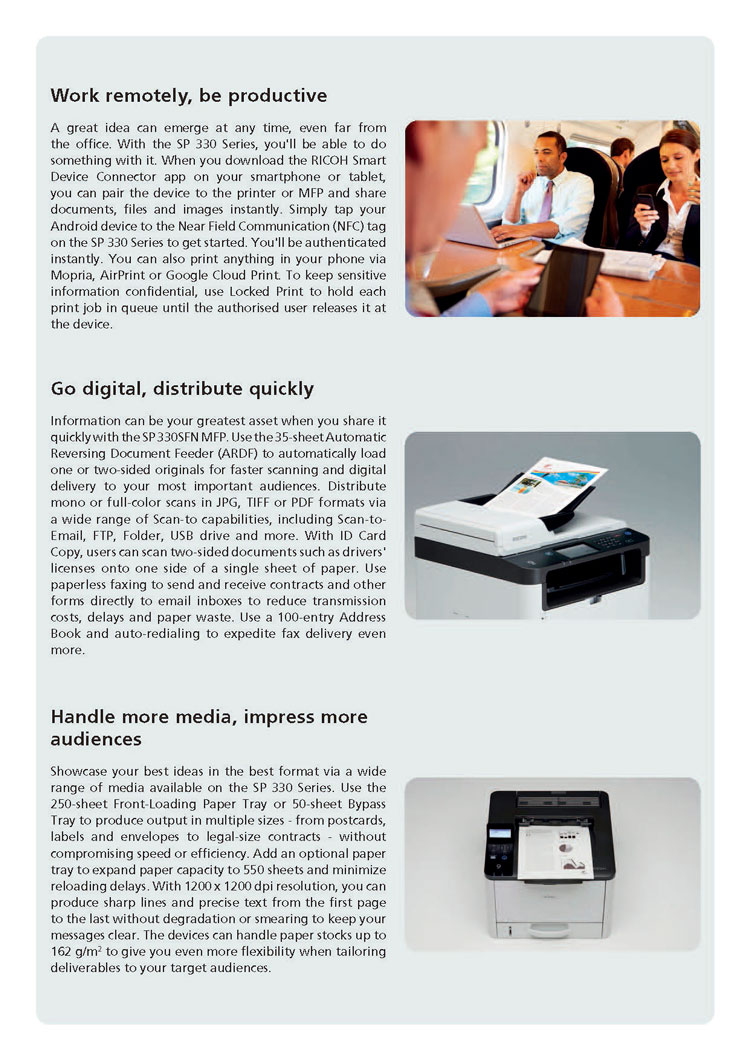 Work remotely, be productive

A great idea can emerge at any time, even far from the office. With the SP 330 Series, you'll be able to do something with it. When you download the RICOH Smart Device Connector app on your smartphone or tablet, you can pair the device to the printer or MFP and share documents, files and images instantly. Simply tap your Android device to the Near Field Communication (NFC) tag on the SP 330 Series to get started. You'll be authenticated instantly. You can also print anything in your phone via Mopria, AirPrint or Google Cloud Print. To keep sensitive information confidential, use Locked Print to hold each print job in queue until the authorised user releases it at the device.

Go digital, distribute quickly

Information can be your greatest asset when you share it quickly with the SP 330SFN MFP. Use the 35-sheet Automatic Reversing Document Feeder (ARDF) to automatically load one or two-sided originals for faster scanning and digital delivery to your most important audiences. Distribute mono or full-color scans in JPG, TIFF or PDF formats via a wide range of Scan-to capabilities, including Scan-to-Email, FTP, Folder, USB drive and more. With ID Card Copy, users can scan two-sided documents such as drivers' licenses onto one side of a single sheet of paper. Use paperless faxing to send and receive contracts and other forms directly to email inboxes to reduce transmission costs, delays and paper waste. Use a 100-entry Address Book and auto-redialing to expedite fax delivery even more.

Handle more media, impress more audiences

Showcase your best ideas in the best format via a wide range of media available on the SP 330 Series. Use the 250-sheet Front-Loading Paper Tray or 50-sheet Bypass Tray to produce output in multiple sizes - from postcards, labels and envelopes to legal-size contracts - without compromising speed or efficiency. Add an optional paper tray to expand paper capacity to 550 sheets and minimize reloading delays. With 1200 x 1200 dpi resolution, you can produce sharp lines and precise text from the first page to the last without degradation or smearing to keep your messages clear. The devices can handle paper stocks up to 162 g/m$^2$ to give you even more flexibility when tailoring deliverables to your target audiences.